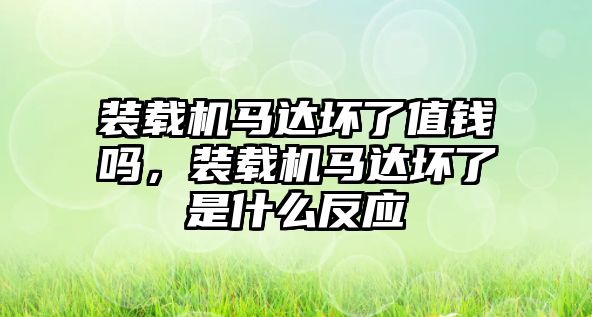 装载机马达坏了值钱吗，装载机马达坏了是什么反应